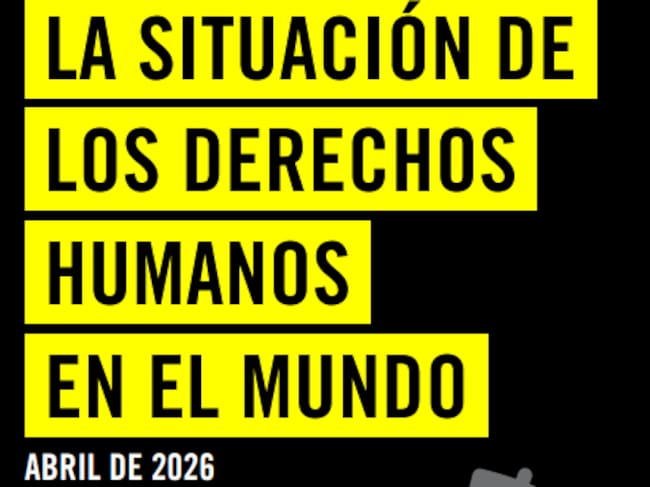 LA SITUACIÓN DE LOS DERECHOS HUMANOS EN EL MUNDO

ABRIL DE 2026